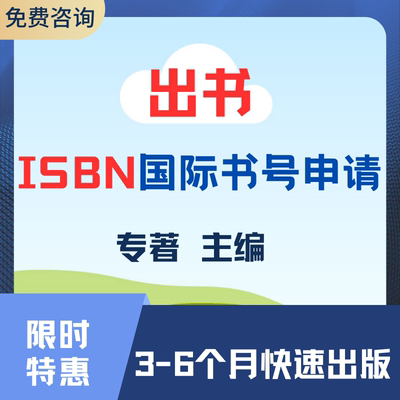 免费咨询

出书

ISBN国际书号申请

专著 主编

限时特惠

3-6个月快速出版